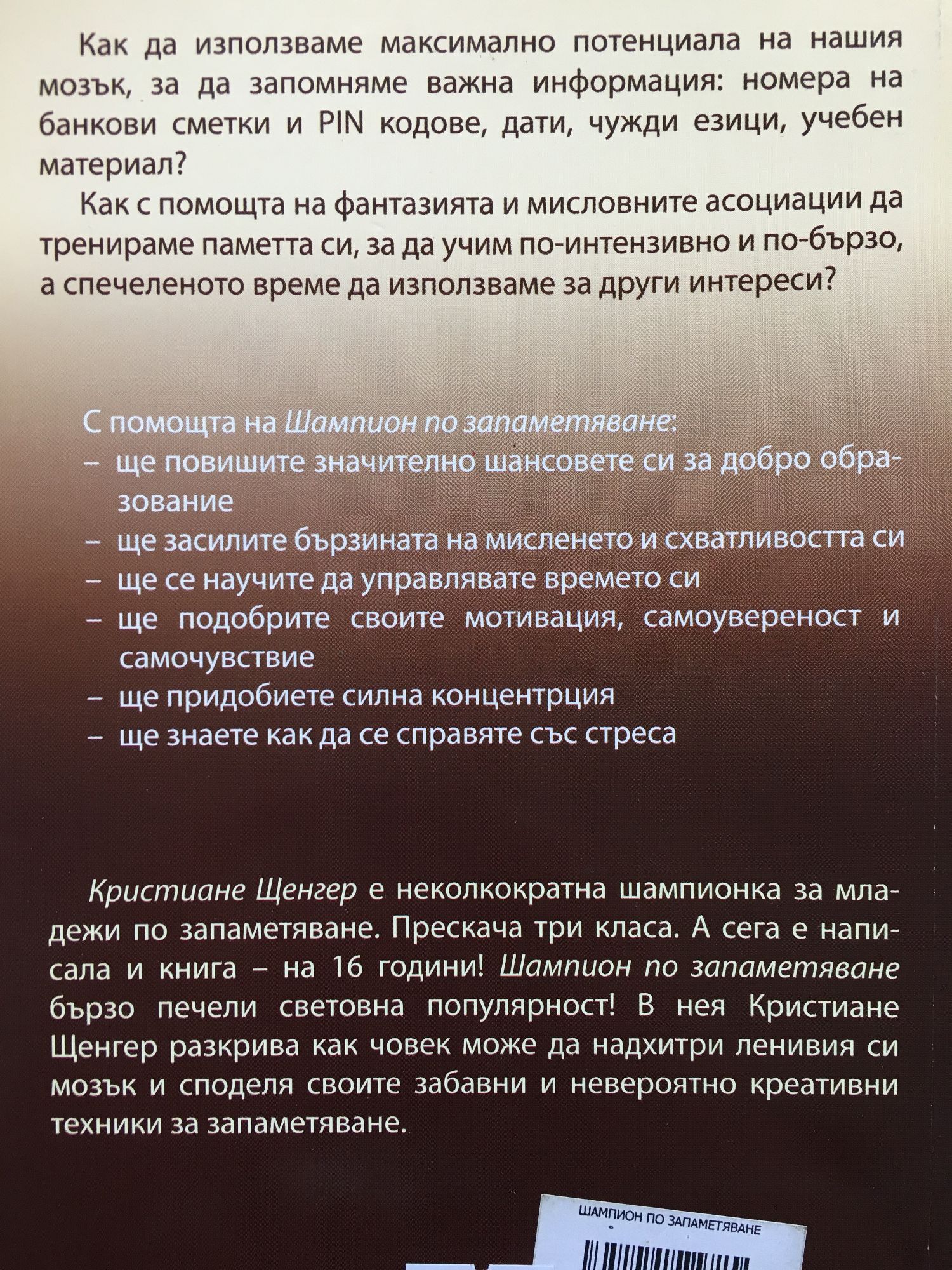 Как да използваме максимално потенциала на нашия мозък, за да запомняме важна информация: номера на банкови сметки и PIN кодове, дати, чужди езици, учебен материал?

Как с помощта на фантазията и мисловните асоциации да тренираме паметта си, за да учим по-интензивно и по-бързо, а спечеленото време да използваме за други интереси?

С помощта на Шампион по запаметяване:
– ще повишите значително шансовете си за добро образование
– ще засилите бързината на мисленето и схватливостта си
– ще се научите да управлявате времето си
– ще подобрите своите мотивация, самоувереност и самочувствие
– ще придобиете силна концентрция
– ще знаете как да се справяте със стреса

Кристиане Щенгер е неколкократна шампионка за младежи по запаметяване. Прескача три класа. А сега е написала и книга – на 16 години! Шампион по запаметяване бързо печели световна популярност! В нея Кристиане Щенгер разкрива как човек може да надхитри ленивия си мозък и споделя своите забавни и невероятно креативни техники за запаметяване.

ШАМПИОН ПО ЗАПАМЕТЯВАНЕ